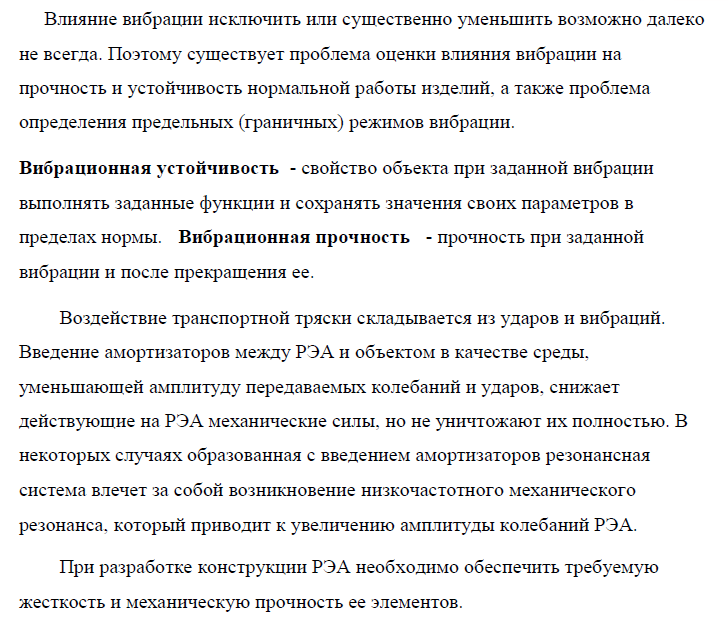 Влияние вибрации исключить или существенно уменьшить возможно далеко не всегда. Поэтому существует проблема оценки влияния вибрации на прочность и устойчивость нормальной работы изделий, а также проблема определения предельных (граничных) режимов вибрации.

Вибрационная устойчивость - свойство объекта при заданной вибрации выполнять заданные функции и сохранять значения своих параметров в пределах нормы. Вибрационная прочность - прочность при заданной вибрации и после прекращения ее.

Воздействие транспортной тряски складывается из ударов и вибраций. Введение амортизаторов между РЭА и объектом в качестве среды, уменьшающей амплитуду передаваемых колебаний и ударов, снижает действующие на РЭА механические силы, но не уничтожают их полностью. В некоторых случаях образованная с введением амортизаторов резонансная система влечет за собой возникновение низкочастотного механического резонанса, который приводит к увеличению амплитуды колебаний РЭА.

При разработке конструкции РЭА необходимо обеспечить требуемую жесткость и механическую прочность ее элементов.